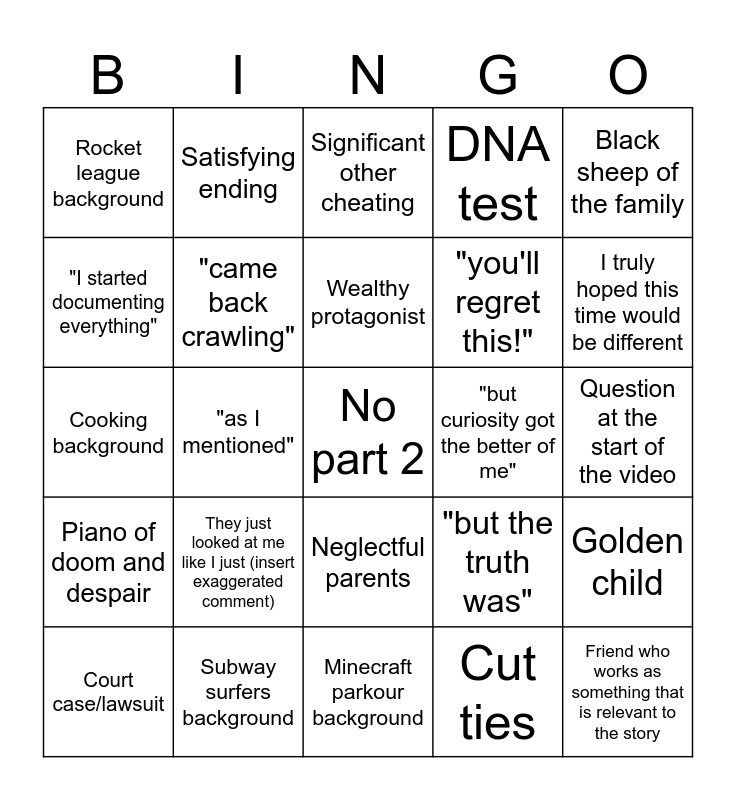 | B | I | N | G | O |
|---|---|---|---|---|
| Rocket league background | Satisfying ending | Significant other cheating | DNA test | Black sheep of the family |
| "I started documenting everything" | "came back crawling" | Wealthy protagonist | "you'll regret this!" | I truly hoped this time would be different |
| Cooking background | "as I mentioned" | No part 2 | "but curiosity got the better of me" | Question at the start of the video |
| Piano of doom and despair | They just looked at me like I just (insert exaggerated comment) | Neglectful parents | "but the truth was" | Golden child |
| Court case/lawsuit | Subway surfers background | Minecraft parkour background | Cut ties | Friend who works as something that is relevant to the story |